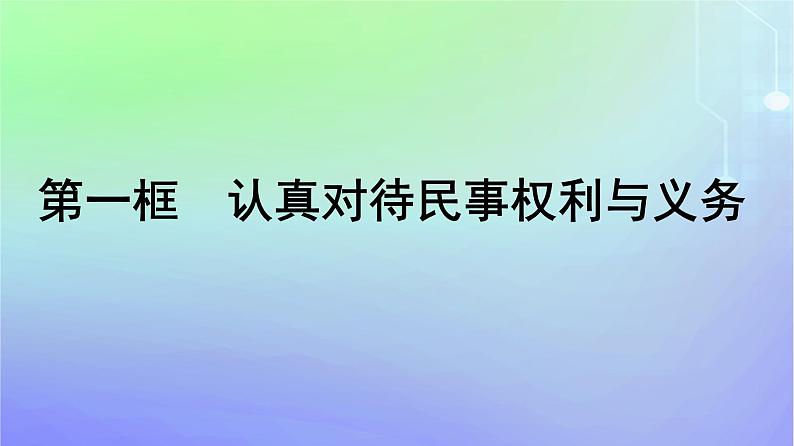 第一框　认真对待民事权利与义务